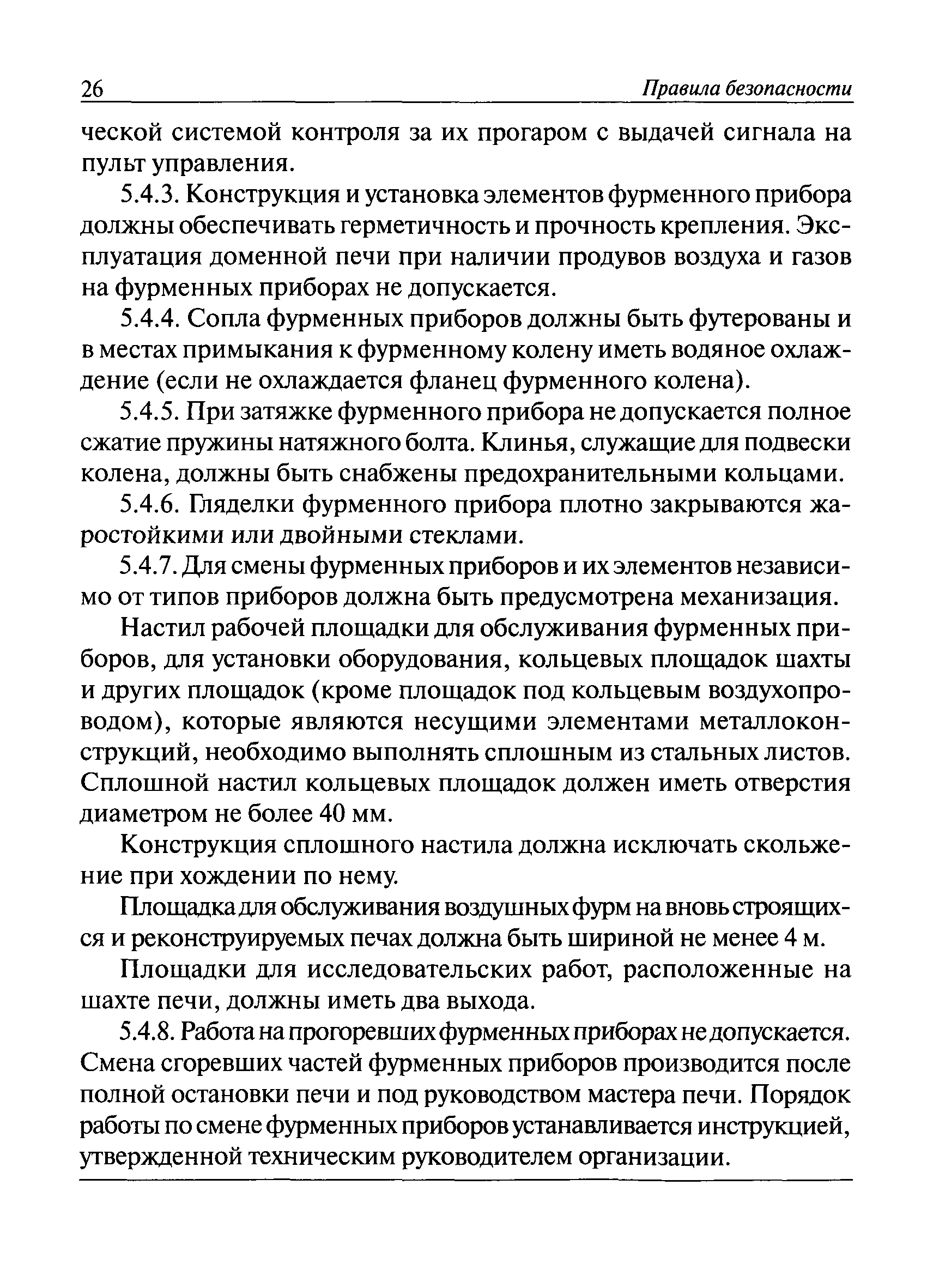 26 Правила безопасности

ческой системой контроля за их прогаром с выдачей сигнала на пульт управления.

5.4.3. Конструкция и установка элементов фурменного прибора должны обеспечивать герметичность и прочность крепления. Эксплуатация доменной печи при наличии продувов воздуха и газов на фурменных приборах не допускается.

5.4.4. Сопла фурменных приборов должны быть футерованы и в местах примыкания к фурменному колену иметь водяное охлаждение (если не охлаждается фланец фурменного колена).

5.4.5. При затяжке фурменного прибора не допускается полное сжатие пружины натяжного болта. Клинья, служащие для подвески колена, должны быть снабжены предохранительными кольцами.

5.4.6. Гляделки фурменного прибора плотно закрываются жаростойкими или двойными стеклами.

5.4.7. Для смены фурменных приборов и их элементов независимо от типов приборов должна быть предусмотрена механизация.

Настил рабочей площадки для обслуживания фурменных приборов, для установки оборудования, кольцевых площадок шахты и других площадок (кроме площадок под кольцевым воздухопроводом), которые являются несущими элементами металлоконструкций, необходимо выполнять сплошным из стальных листов. Сплошной настил кольцевых площадок должен иметь отверстия диаметром не более 40 мм.

Конструкция сплошного настила должна исключать скольжение при хождении по нему.

Площадка для обслуживания воздушных фурм на вновь строящихся и реконструируемых печах должна быть шириной не менее 4 м.

Площадки для исследовательских работ, расположенные на шахте печи, должны иметь два выхода.

5.4.8. Работа на прогоревших фурменных приборах не допускается. Смена сгоревших частей фурменных приборов производится после полной остановки печи и под руководством мастера печи. Порядок работы по смене фурменных приборов устанавливается инструкцией, утвержденной техническим руководителем организации.